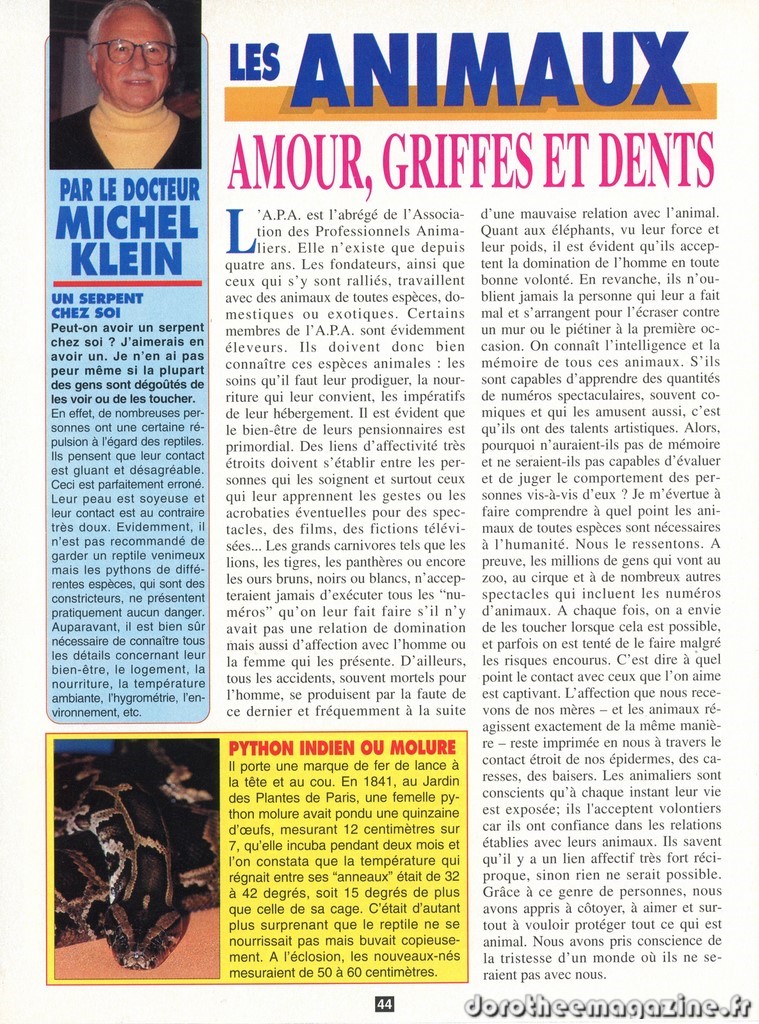 LES ANIMAUX

AMOUR, GRIFFES ET DENTS

PAR LE DOCTEUR MICHEL KLEIN

UN SERPENT CHEZ SOI

Peut-on avoir un serpent chez soi ? J'aimerais en avoir un. Je n'en ai pas peur même si la plupart des gens sont dégoûtés de les voir ou de les toucher.
En effet, de nombreuses personnes ont une certaine répulsion à l'égard des reptiles. Ils pensent que leur contact est gluant et désagréable. Ceci est parfaitement erroné. Leur peau est soyeuse et leur contact est au contraire très doux. Evidemment, il n'est pas recommandé de garder un reptile venimeux mais les pythons de différentes espèces, qui sont des constricteurs, ne présentent pratiquement aucun danger. Auparavant, il est bien sûr nécessaire de connaître tous les détails concernant leur bien-être, le logement, la nourriture, la température ambiante, l'hygrométrie, l'environnement, etc.

L'A.P.A. est l'abrégé de l'Association des Professionnels Animaliers. Elle n'existe que depuis quatre ans. Les fondateurs, ainsi que ceux qui s'y sont ralliés, travaillent avec des animaux de toutes espèces, domestiques ou exotiques. Certains membres de l'A.P.A. sont évidemment éleveurs. Ils doivent donc bien connaître ces espèces animales : les soins qu'il faut leur prodiguer, la nourriture qui leur convient, les impératifs de leur hébergement. Il est évident que le bien-être de leurs pensionnaires est primordial. Des liens d'affectivité très étroits doivent s'établir entre les personnes qui les soignent et surtout ceux qui leur apprennent les gestes ou les acrobaties éventuelles pour des spectacles, des films, des fictions télévisées... Les grands carnivores tels que les lions, les tigres, les panthères ou encore les ours bruns, noirs ou blancs, n'accepteraient jamais d'exécuter tous les "numéros" qu'on leur fait faire s'il n'y avait pas une relation de domination mais aussi d'affection avec l'homme ou la femme qui les présente. D'ailleurs, tous les accidents, souvent mortels pour l'homme, se produisent par la faute de ce dernier et fréquemment à la suite d'une mauvaise relation avec l'animal. Quant aux éléphants, vu leur force et leur poids, il est évident qu'ils acceptent la domination de l'homme en toute bonne volonté. En revanche, ils n'oublient jamais la personne qui leur a fait mal et s'arrangent pour l'écraser contre un mur ou le piétiner à la première occasion. On connaît l'intelligence et la mémoire de tous ces animaux. S'ils sont capables d'apprendre des quantités de numéros spectaculaires, souvent comiques et qui les amusent aussi, c'est qu'ils ont des talents artistiques. Alors, pourquoi n'auraient-ils pas de mémoire et ne seraient-ils pas capables d'évaluer et de juger le comportement des personnes vis-à-vis d'eux ? Je m'évertue à faire comprendre à quel point les animaux de toutes espèces sont nécessaires à l'humanité. Nous le ressentons. A preuve, les millions de gens qui vont au zoo, au cirque et à de nombreux autres spectacles qui incluent les numéros d'animaux. A chaque fois, on a envie de les toucher lorsque cela est possible, et parfois on est tenté de le faire malgré les risques encourus. C'est dire à quel point le contact avec ceux que l'on aime est captivant. L'affection que nous recevons de nos mères – et les animaux réagissent exactement de la même manière – reste imprimée en nous à travers le contact étroit de nos épidermes, des caresses, des baisers. Les animaliers sont conscients qu'à chaque instant leur vie est exposée; ils l'acceptent volontiers car ils ont confiance dans les relations établies avec leurs animaux. Ils savent qu'il y a un lien affectif très fort réciproque, sinon rien ne serait possible. Grâce à ce genre de personnes, nous avons appris à côtoyer, à aimer et surtout à vouloir protéger tout ce qui est animal. Nous avons pris conscience de la tristesse d'un monde où ils ne seraient pas avec nous.

PYTHON INDIEN OU MOLURE
Il porte une marque de fer de lance à la tête et au cou. En 1841, au Jardin des Plantes de Paris, une femelle python molure avait pondu une quinzaine d'œufs, mesurant 12 centimètres sur 7, qu'elle incuba pendant deux mois et l'on constata que la température qui régnait entre ses "anneaux" était de 32 à 42 degrés, soit 15 degrés de plus que celle de sa cage. C'était d'autant plus surprenant que le reptile ne se nourrissait pas mais buvait copieusement. A l'éclosion, les nouveaux-nés mesuraient de 50 à 60 centimètres.

44

dorotheemagazine.fr